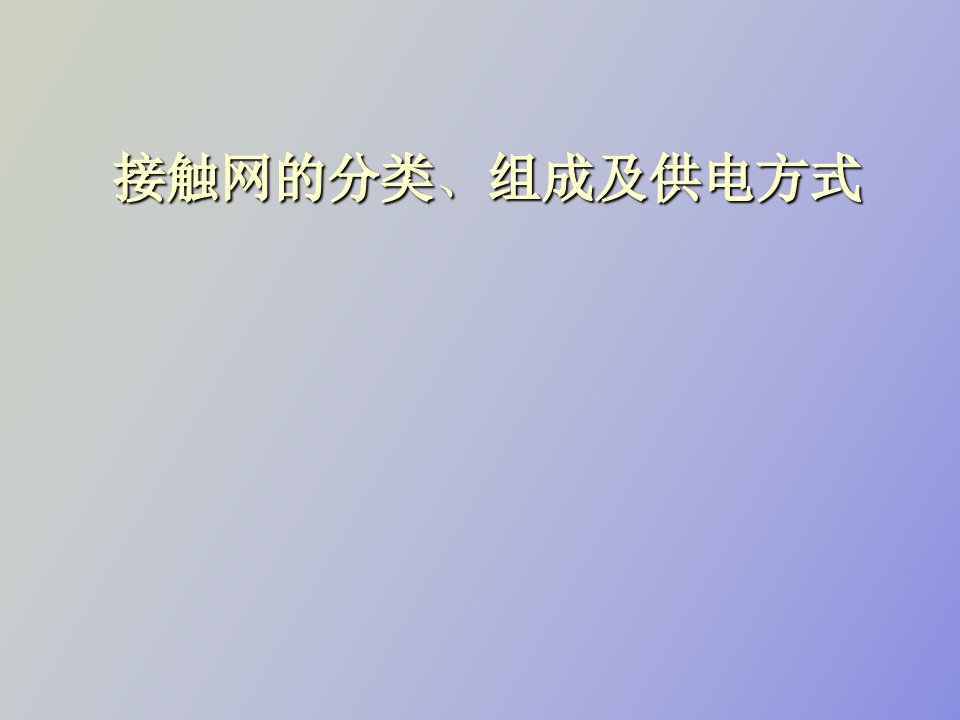 接触网的分类、组成及供电方式